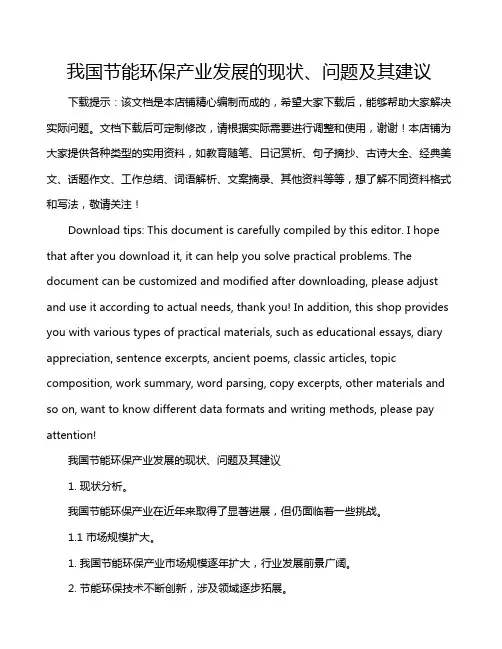 我国节能环保产业发展的现状、问题及其建议

下载提示：该文档是本店铺精心编制而成的，希望大家下载后，能够帮助大家解决实际问题。文档下载后可定制修改，请根据实际需要进行调整和使用，谢谢！本店铺为大家提供各种类型的实用资料，如教育随笔、日记赏析、句子摘抄、古诗大全、经典美文、话题作文、工作总结、词语解析、文案摘录、其他资料等等，想了解不同资料格式和写法，敬请关注！

Download tips: This document is carefully compiled by this editor. I hope that after you download it, it can help you solve practical problems. The document can be customized and modified after downloading, please adjust and use it according to actual needs, thank you! In addition, this shop provides you with various types of practical materials, such as educational essays, diary appreciation, sentence excerpts, ancient poems, classic articles, topic composition, work summary, word parsing, copy excerpts, other materials and so on, want to know different data formats and writing methods, please pay attention!

我国节能环保产业发展的现状、问题及其建议

1. 现状分析。

我国节能环保产业在近年来取得了显著进展，但仍面临着一些挑战。

1.1 市场规模扩大。

1. 我国节能环保产业市场规模逐年扩大，行业发展前景广阔。

2. 节能环保技术不断创新，涉及领域逐步拓展。